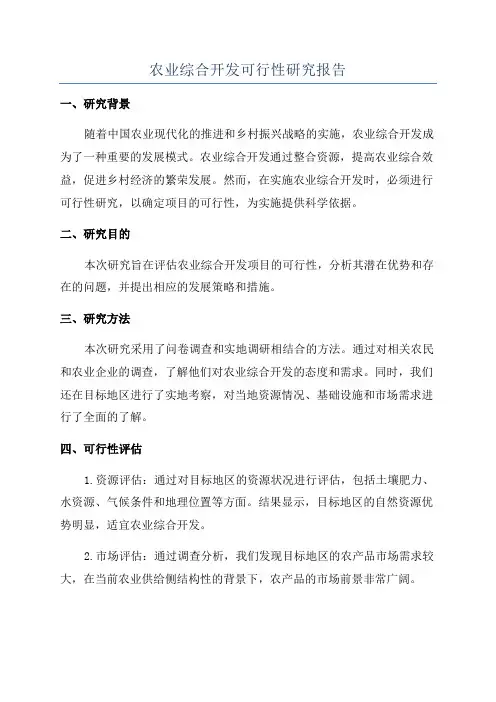 农业综合开发可行性研究报告

一、研究背景

随着中国农业现代化的推进和乡村振兴战略的实施，农业综合开发成为了一种重要的发展模式。农业综合开发通过整合资源，提高农业综合效益，促进乡村经济的繁荣发展。然而，在实施农业综合开发时，必须进行可行性研究，以确定项目的可行性，为实施提供科学依据。

二、研究目的

本次研究旨在评估农业综合开发项目的可行性，分析其潜在优势和存在的问题，并提出相应的发展策略和措施。

三、研究方法

本次研究采用了问卷调查和实地调研相结合的方法。通过对相关农民和农业企业的调查，了解他们对农业综合开发的态度和需求。同时，我们还在目标地区进行了实地考察，对当地资源情况、基础设施和市场需求进行了全面的了解。

四、可行性评估

1.资源评估：通过对目标地区的资源状况进行评估，包括土壤肥力、水资源、气候条件和地理位置等方面。结果显示，目标地区的自然资源优势明显，适宜农业综合开发。

2.市场评估：通过调查分析，我们发现目标地区的农产品市场需求较大，在当前农业供给侧结构性的背景下，农产品的市场前景非常广阔。